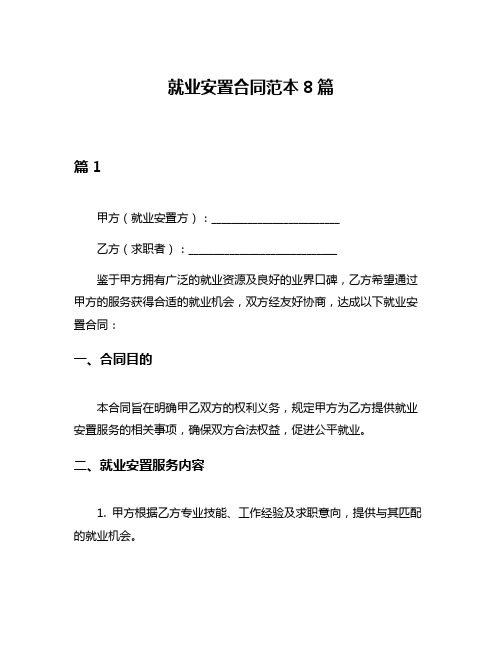 就业安置合同范本 8 篇

篇 1

甲方（就业安置方）：______________________

乙方（求职者）：__________________________

鉴于甲方拥有广泛的就业资源及良好的业界口碑，乙方希望通过甲方的服务获得合适的就业机会，双方经友好协商，达成以下就业安置合同：

一、合同目的

本合同旨在明确甲乙双方的权利义务，规定甲方为乙方提供就业安置服务的相关事项，确保双方合法权益，促进公平就业。

二、就业安置服务内容

1. 甲方根据乙方专业技能、工作经验及求职意向，提供与其匹配的就业机会。